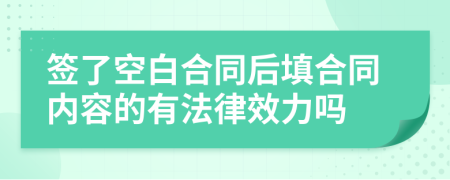 签了空白合同后填合同内容的有法律效力吗